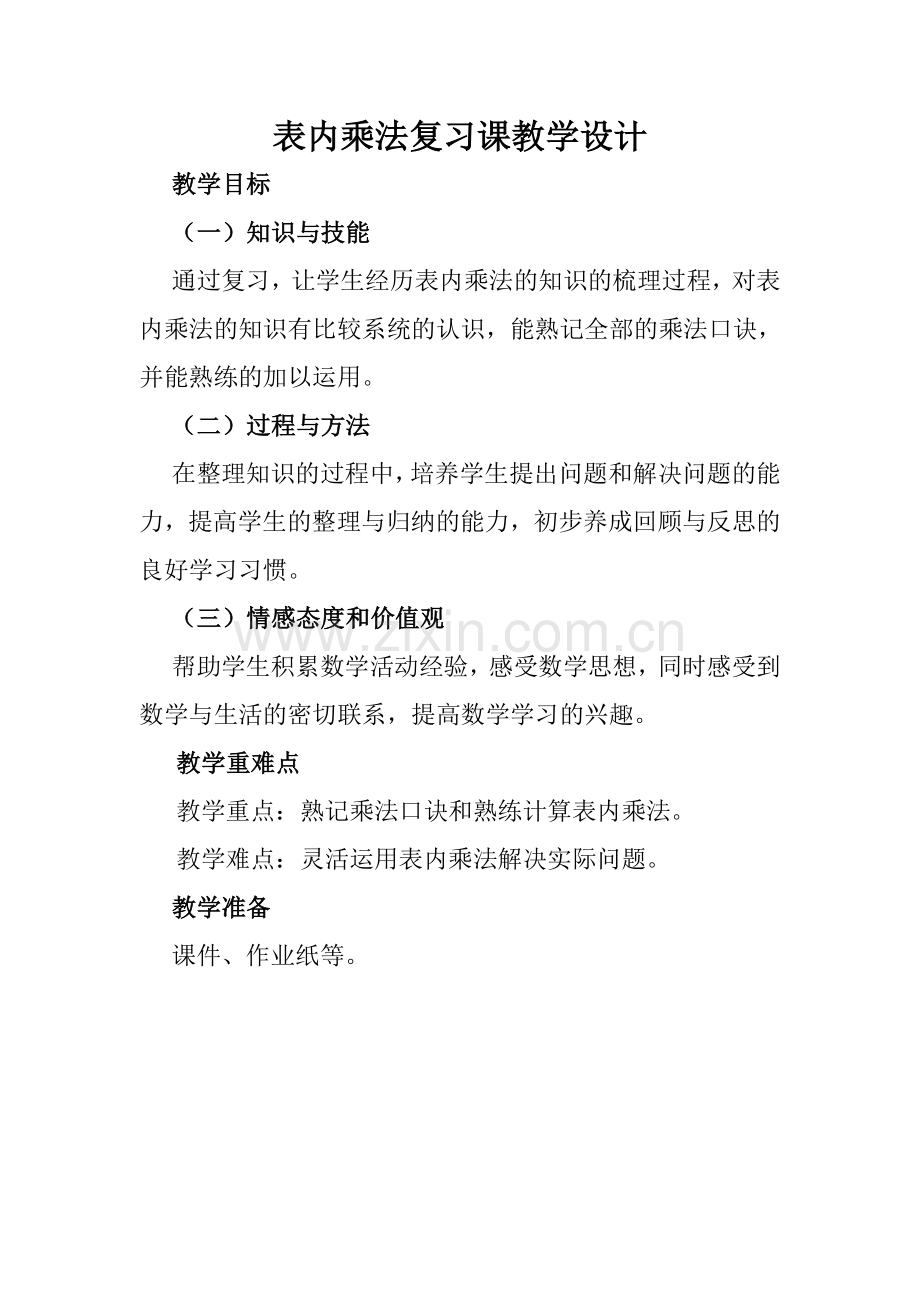 表内乘法复习课教学设计

教学目标

（一）知识与技能

通过复习，让学生经历表内乘法的知识的梳理过程，对表内乘法的知识有比较系统的认识，能熟记全部的乘法口诀，并能熟练的加以运用。

（二）过程与方法

在整理知识的过程中，培养学生提出问题和解决问题的能力，提高学生的整理与归纳的能力，初步养成回顾与反思的良好学习习惯。

（三）情感态度和价值观

www.zixin.com.cn

帮助学生积累数学活动经验，感受数学思想，同时感受到数学与生活的密切联系，提高数学学习的兴趣。

教学重难点

教学重点：熟记乘法口诀和熟练计算表内乘法。

教学难点：灵活运用表内乘法解决实际问题。

教学准备

课件、作业纸等。